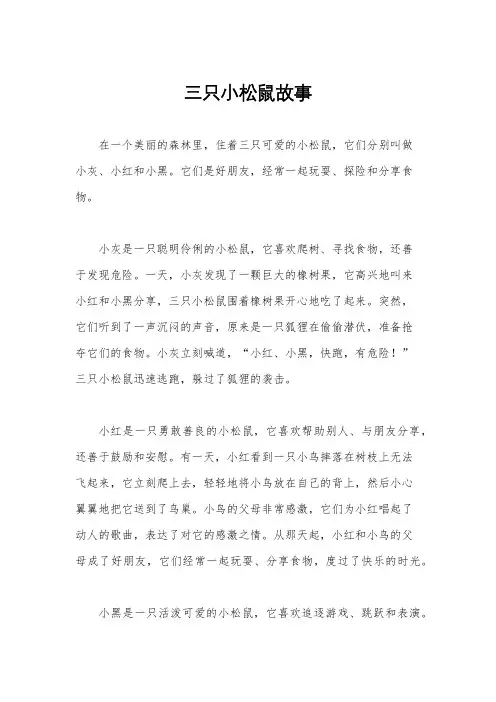 三只小松鼠故事

在一个美丽的森林里，住着三只可爱的小松鼠，它们分别叫做小灰、小红和小黑。它们是好朋友，经常一起玩耍、探险和分享食物。

小灰是一只聪明伶俐的小松鼠，它喜欢爬树、寻找食物，还善于发现危险。一天，小灰发现了一颗巨大的橡树果，它高兴地叫来小红和小黑分享，三只小松鼠围着橡树果开心地吃了起来。突然，它们听到了一声沉闷的声音，原来是一只狐狸在偷偷潜伏，准备抢夺它们的食物。小灰立刻喊道，“小红、小黑，快跑，有危险！”三只小松鼠迅速逃跑，躲过了狐狸的袭击。

小红是一只勇敢善良的小松鼠，它喜欢帮助别人、与朋友分享，还善于鼓励和安慰。有一天，小红看到一只小鸟摔落在树枝上无法飞起来，它立刻爬上去，轻轻地将小鸟放在自己的背上，然后小心翼翼地把它送到了鸟巢。小鸟的父母非常感激，它们为小红唱起了动人的歌曲，表达了对它的感激之情。从那天起，小红和小鸟的父母成了好朋友，它们经常一起玩耍、分享食物，度过了快乐的时光。

小黑是一只活泼可爱的小松鼠，它喜欢追逐游戏、跳跃和表演。